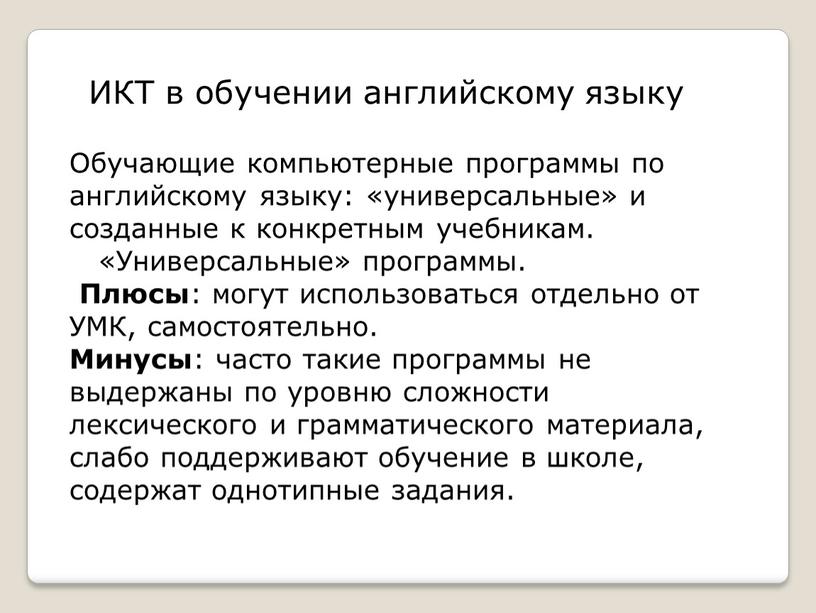 ИКТ в обучении английскому языку

Обучающие компьютерные программы по английскому языку: «универсальные» и созданные к конкретным учебникам.
«Универсальные» программы.
Плюсы: могут использоваться отдельно от УМК, самостоятельно.
Минусы: часто такие программы не выдержаны по уровню сложности лексического и грамматического материала, слабо поддерживают обучение в школе, содержат однотипные задания.